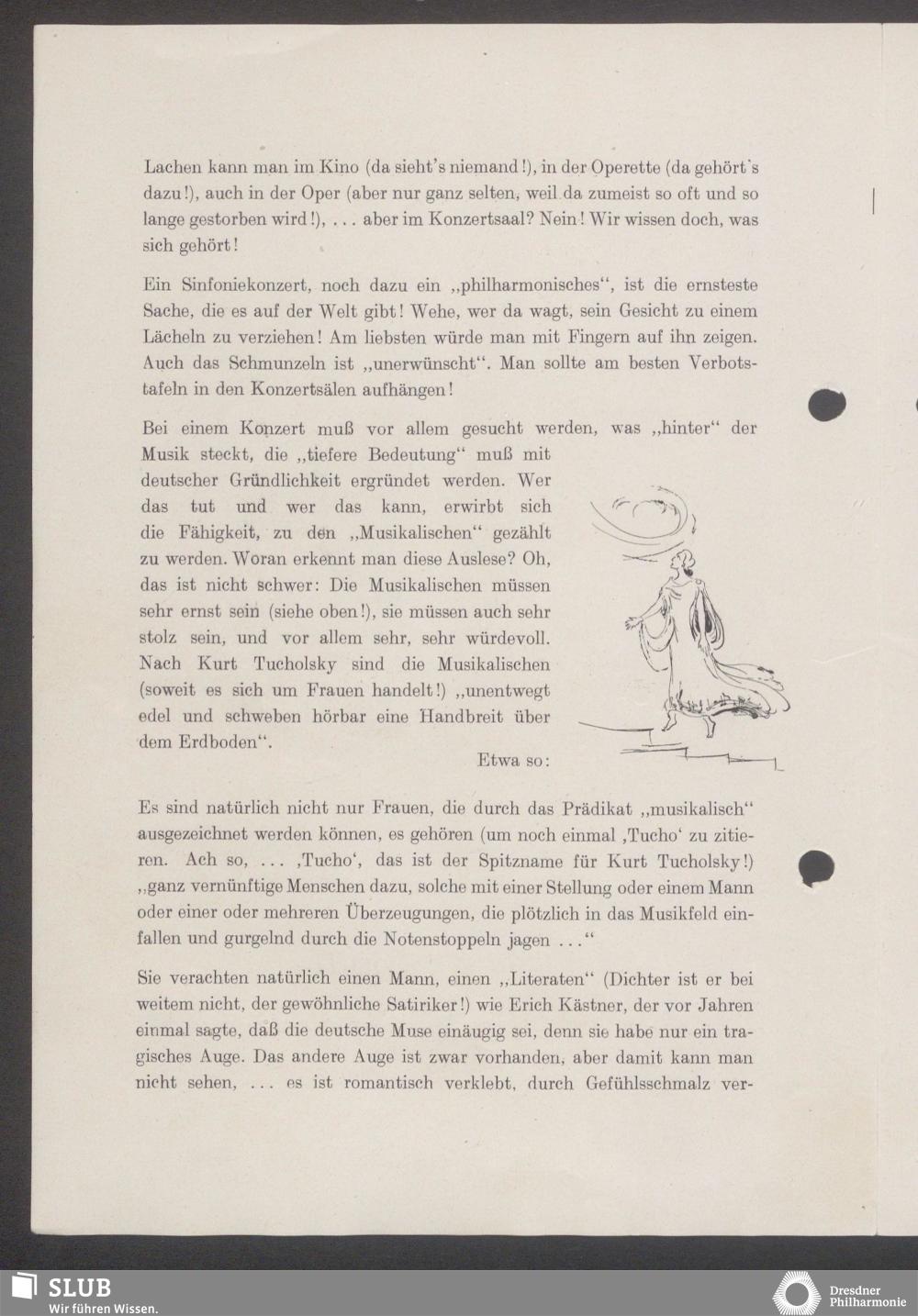 Lachen kann man im Kino (da sieht's niemand!), in der Operette (da gehört's dazu!), auch in der Oper (aber nur ganz selten, weil da zumeist so oft und so lange gestorben wird!), ... aber im Konzertsaal? Nein! Wir wissen doch, was sich gehört!

Ein Sinfoniekonzert, noch dazu ein „philharmonisches", ist die ernsteste Sache, die es auf der Welt gibt! Wehe, wer da wagt, sein Gesicht zu einem Lächeln zu verziehen! Am liebsten würde man mit Fingern auf ihn zeigen. Auch das Schmunzeln ist „unerwünscht". Man sollte am besten Verbotstafeln in den Konzertsälen aufhängen!

Bei einem Konzert muß vor allem gesucht werden, was „hinter" der Musik steckt, die „tiefere Bedeutung" muß mit deutscher Gründlichkeit ergründet werden. Wer das tut und wer das kann, erwirbt sich die Fähigkeit, zu den „Musikalischen" gezählt zu werden. Woran erkennt man diese Auslese? Oh, das ist nicht schwer: Die Musikalischen müssen sehr ernst sein (siehe oben!), sie müssen auch sehr stolz sein, und vor allem sehr, sehr würdevoll. Nach Kurt Tucholsky sind die Musikalischen (soweit es sich um Frauen handelt!) „unentwegt edel und schweben hörbar eine Handbreit über dem Erdboden".

Etwa so:

Es sind natürlich nicht nur Frauen, die durch das Prädikat „musikalisch" ausgezeichnet werden können, es gehören (um noch einmal ‚Tucho' zu zitieren. Ach so, ... ‚Tucho', das ist der Spitzname für Kurt Tucholsky!) „ganz vernünftige Menschen dazu, solche mit einer Stellung oder einem Mann oder einer oder mehreren Überzeugungen, die plötzlich in das Musikfeld einfallen und gurgelnd durch die Notenstoppeln jagen ..."

Sie verachten natürlich einen Mann, einen „Literaten" (Dichter ist er bei weitem nicht, der gewöhnliche Satiriker!) wie Erich Kästner, der vor Jahren einmal sagte, daß die deutsche Muse einäugig sei, denn sie habe nur ein tragisches Auge. Das andere Auge ist zwar vorhanden, aber damit kann man nicht sehen, ... es ist romantisch verklebt, durch Gefühlsschmalz ver-

SLUB
Wir führen Wissen.

Dresdner Philharmonie